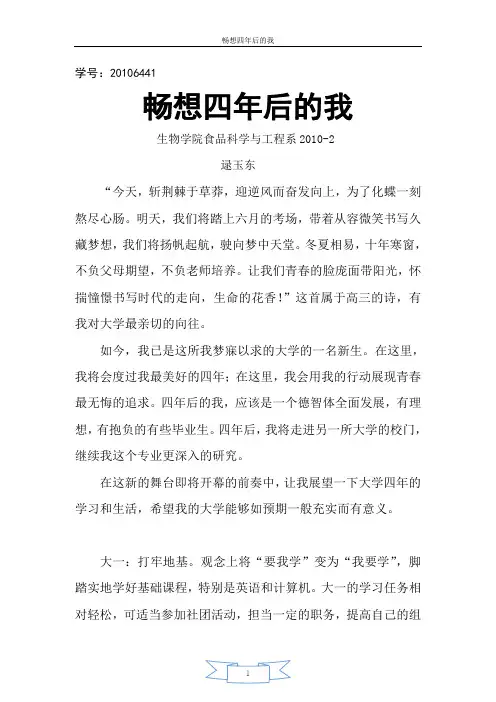 畅想四年后的我

学号：20106441

畅想四年后的我

生物学院食品科学与工程系 2010-2

逯玉东

“今天，斩荆棘于草莽，迎逆风而奋发向上，为了化蝶一刻熬尽心肠。明天，我们将踏上六月的考场，带着从容微笑书写久藏梦想，我们将扬帆起航，驶向梦中天堂。冬夏相易，十年寒窗，不负父母期望，不负老师培养。让我们青春的脸庞面带阳光，怀揣憧憬书写时代的走向，生命的花香！”这首属于高三的诗，有我对大学最亲切的向往。

如今，我已是这所我梦寐以求的大学的一名新生。在这里，我将会度过我最美好的四年；在这里，我会用我的行动展现青春最无悔的追求。四年后的我，应该是一个德智体全面发展，有理想，有抱负的有些毕业生。四年后，我将走进另一所大学的校门，继续我这个专业更深入的研究。

在这新的舞台即将开幕的前奏中，让我展望一下大学四年的学习和生活，希望我的大学能够如预期一般充实而有意义。

大一：打牢地基。观念上将“要我学”变为“我要学”，脚踏实地学好基础课程，特别是英语和计算机。大一的学习任务相对轻松，可适当参加社团活动，担当一定的职务，提高自己的组

1